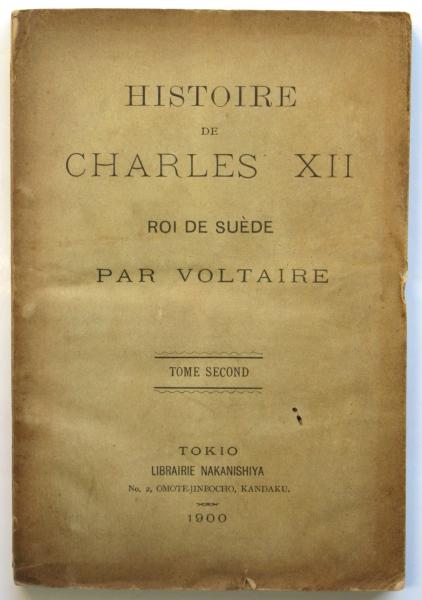 HISTOIRE
DE
CHARLES XII

ROI DE SUÈDE

PAR VOLTAIRE

TOME SECOND

TOKIO
LIBRAIRIE NAKANISHIYA
No. 2, OMOTE-JINBOCHO, KANDAKU.

1900